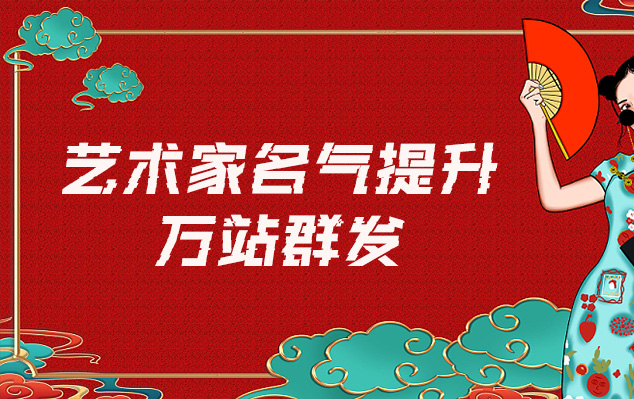 艺术家名气提升
万站群发